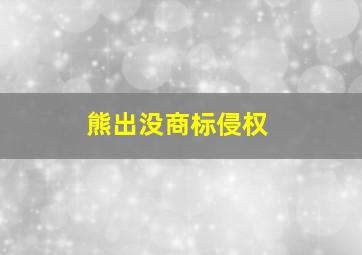 熊出没商标侵权